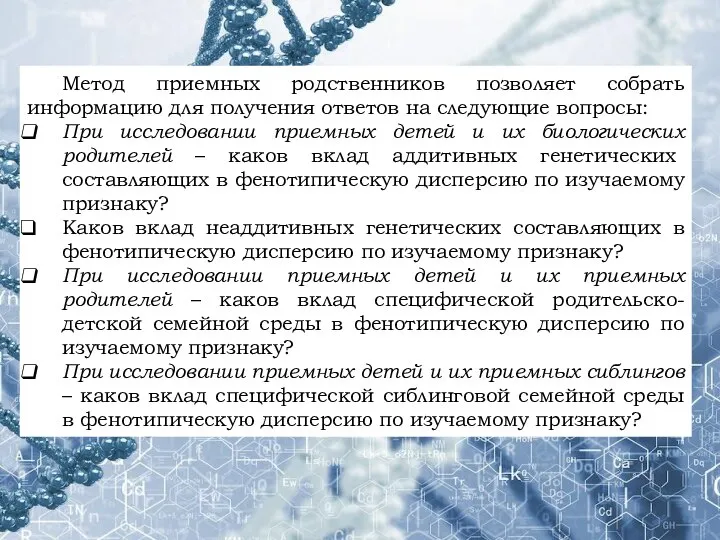 Метод приемных родственников позволяет собрать информацию для получения ответов на следующие вопросы:

❑ При исследовании приемных детей и их биологических родителей – каков вклад аддитивных генетических составляющих в фенотипическую дисперсию по изучаемому признаку?

❑ Каков вклад неаддитивных генетических составляющих в фенотипическую дисперсию по изучаемому признаку?

❑ При исследовании приемных детей и их приемных родителей – каков вклад специфической родительско-детской семейной среды в фенотипическую дисперсию по изучаемому признаку?

❑ При исследовании приемных детей и их приемных сиблингов – каков вклад специфической сиблинговой семейной среды в фенотипическую дисперсию по изучаемому признаку?